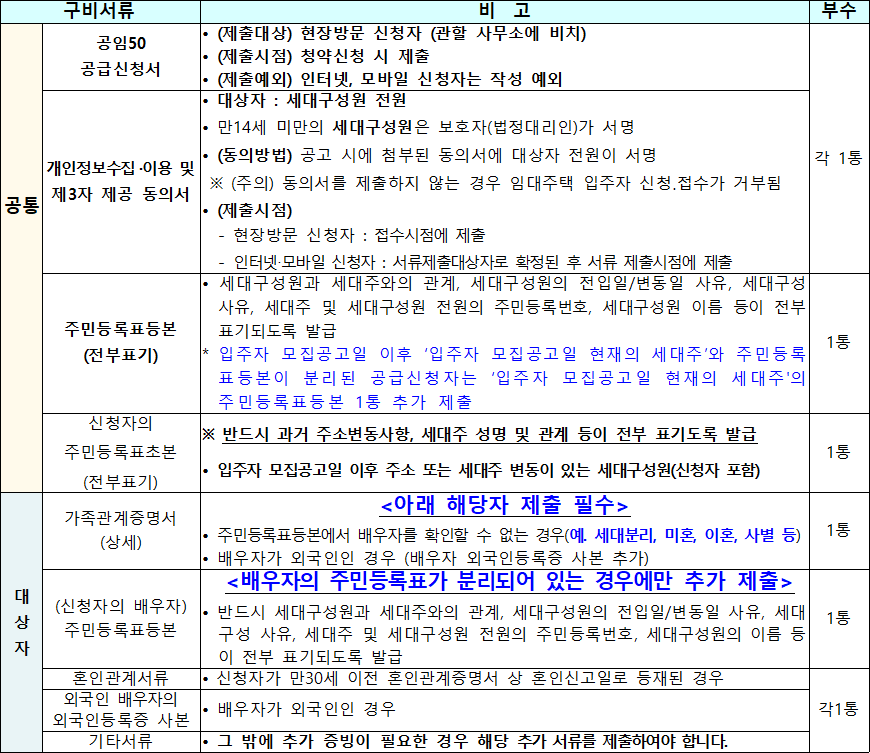 | 구비서류 | | 비 고 | 부수 |
|---|---|---|---|
| 공통 | 공임50 공급신청서 | • (제출대상) 현장방문 신청자 (관할 사무소에 비치) • (제출시점) 청약신청 시 제출 • (제출예외) 인터넷, 모바일 신청자는 작성 예외 | 각 1통 |
| | 개인정보수집·이용 및 제3자 제공 동의서 | • 대상자 : 세대구성원 전원 • 만14세 미만의 세대구성원은 보호자(법정대리인)가 서명 • (동의방법) 공고 시에 첨부된 동의서에 대상자 전원이 서명 ※ (주의) 동의서를 제출하지 않는 경우 임대주택 입주자 신청.접수가 거부됨 • (제출시점) - 현장방문 신청자 : 접수시점에 제출 - 인터넷·모바일 신청자 : 서류제출대상자로 확정된 후 서류 제출시점에 제출 | |
| | 주민등록표등본 (전부표기) | • 세대구성원과 세대주와의 관계, 세대구성원의 전입일/변동일 사유, 세대구성 사유, 세대주 및 세대구성원 전원의 주민등록번호, 세대구성원 이름 등이 전부 표기되도록 발급 * 입주자 모집공고일 이후 '입주자 모집공고일 현재의 세대주'와 주민등록표등본이 분리된 공급신청자는 '입주자 모집공고일 현재의 세대주'의 주민등록표등본 1통 추가 제출 | 1통 |
| | 신청자의 주민등록표초본 (전부표기) | ※ 반드시 과거 주소변동사항, 세대주 성명 및 관계 등이 전부 표기도록 발급 • 입주자 모집공고일 이후 주소 또는 세대주 변동이 있는 세대구성원(신청자 포함) | 1통 |
| 대상자 | 가족관계증명서 (상세) | <아래 해당자 제출 필수> • 주민등록표등본에서 배우자를 확인할 수 없는 경우(예. 세대분리, 미혼, 이혼, 사별 등) • 배우자가 외국인인 경우 (배우자 외국인등록증 사본 추가) | 1통 |
| | (신청자의 배우자) 주민등록표등본 | <배우자의 주민등록표가 분리되어 있는 경우에만 추가 제출> • 반드시 세대구성원과 세대주와의 관계, 세대구성원의 전입일/변동일 사유, 세대구성 사유, 세대주 및 세대구성원 전원의 주민등록번호, 세대구성원의 이름 등이 전부 표기되도록 발급 | 1통 |
| | 혼인관계서류 | • 신청자가 만30세 이전 혼인관계증명서 상 혼인신고일로 등재된 경우 | 각1통 |
| | 외국인 배우자의 외국인등록증 사본 | • 배우자가 외국인인 경우 | |
| | 기타서류 | • 그 밖에 추가 증빙이 필요한 경우 해당 추가 서류를 제출하여야 합니다. | |